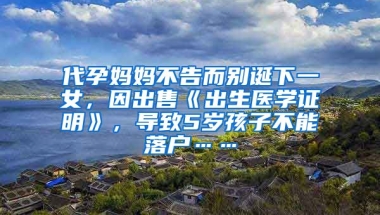 代孕妈妈不告而别诞下一女，因出售《出生医学证明》，导致5岁孩子不能落户……